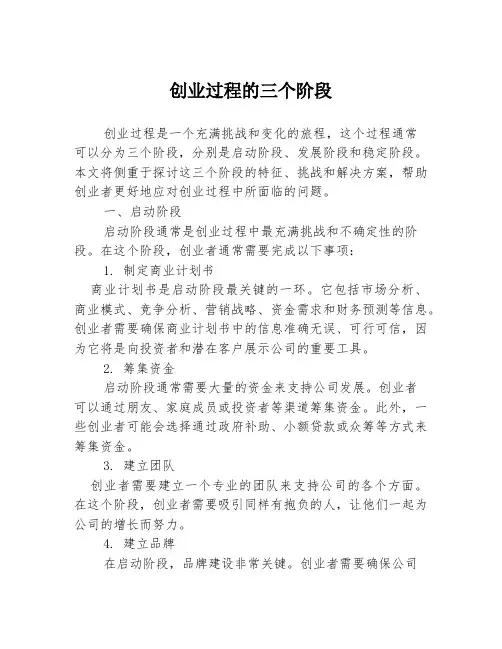 创业过程的三个阶段

创业过程是一个充满挑战和变化的旅程，这个过程通常可以分为三个阶段，分别是启动阶段、发展阶段和稳定阶段。本文将侧重于探讨这三个阶段的特征、挑战和解决方案，帮助创业者更好地应对创业过程中所面临的问题。

一、启动阶段

启动阶段通常是创业过程中最充满挑战和不确定性的阶段。在这个阶段，创业者通常需要完成以下事项：

1. 制定商业计划书

商业计划书是启动阶段最关键的一环。它包括市场分析、商业模式、竞争分析、营销战略、资金需求和财务预测等信息。创业者需要确保商业计划书中的信息准确无误、可行可信，因为它将是向投资者和潜在客户展示公司的重要工具。

2. 筹集资金

启动阶段通常需要大量的资金来支持公司发展。创业者可以通过朋友、家庭成员或投资者等渠道筹集资金。此外，一些创业者可能会选择通过政府补助、小额贷款或众筹等方式来筹集资金。

3. 建立团队

创业者需要建立一个专业的团队来支持公司的各个方面。在这个阶段，创业者需要吸引同样有抱负的人，让他们一起为公司的增长而努力。

4. 建立品牌

在启动阶段，品牌建设非常关键。创业者需要确保公司